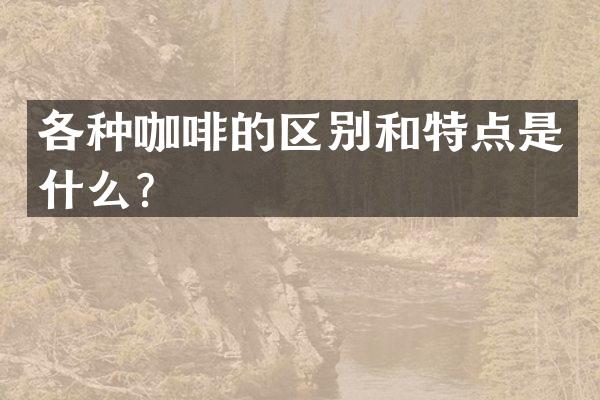 各种咖啡的区别和特点是什么？